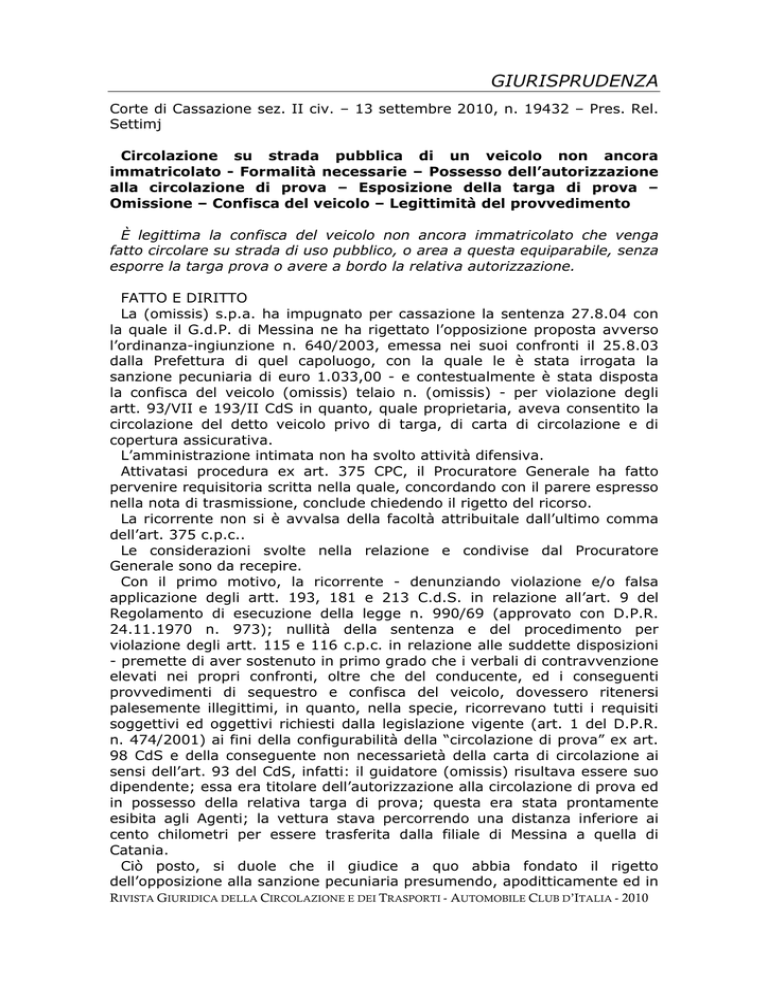 GIURISPRUDENZA

Corte di Cassazione sez. II civ. – 13 settembre 2010, n. 19432 – Pres. Rel. Settimj

Circolazione su strada pubblica di un veicolo non ancora immatricolato - Formalità necessarie – Possesso dell'autorizzazione alla circolazione di prova – Esposizione della targa di prova – Omissione – Confisca del veicolo – Legittimità del provvedimento

È legittima la confisca del veicolo non ancora immatricolato che venga fatto circolare su strada di uso pubblico, o area a questa equiparabile, senza esporre la targa prova o avere a bordo la relativa autorizzazione.

FATTO E DIRITTO
La (omissis) s.p.a. ha impugnato per cassazione la sentenza 27.8.04 con la quale il G.d.P. di Messina ne ha rigettato l'opposizione proposta avverso l'ordinanza-ingiunzione n. 640/2003, emessa nei suoi confronti il 25.8.03 dalla Prefettura di quel capoluogo, con la quale le è stata irrogata la sanzione pecuniaria di euro 1.033,00 - e contestualmente è stata disposta la confisca del veicolo (omissis) telaio n. (omissis) - per violazione degli artt. 93/VII e 193/II CdS in quanto, quale proprietaria, aveva consentito la circolazione del detto veicolo privo di targa, di carta di circolazione e di copertura assicurativa.
L'amministrazione intimata non ha svolto attività difensiva.
Attivatasi procedura ex art. 375 CPC, il Procuratore Generale ha fatto pervenire requisitoria scritta nella quale, concordando con il parere espresso nella nota di trasmissione, conclude chiedendo il rigetto del ricorso.
La ricorrente non si è avvalsa della facoltà attribuitale dall'ultimo comma dell'art. 375 c.p.c..
Le considerazioni svolte nella relazione e condivise dal Procuratore Generale sono da recepire.
Con il primo motivo, la ricorrente - denunziando violazione e/o falsa applicazione degli artt. 193, 181 e 213 C.d.S. in relazione all'art. 9 del Regolamento di esecuzione della legge n. 990/69 (approvato con D.P.R. 24.11.1970 n. 973); nullità della sentenza e del procedimento per violazione degli artt. 115 e 116 c.p.c. in relazione alle suddette disposizioni - premette di aver sostenuto in primo grado che i verbali di contravvenzione elevati nei propri confronti, oltre che del conducente, ed i conseguenti provvedimenti di sequestro e confisca del veicolo, dovessero ritenersi palesemente illegittimi, in quanto, nella specie, ricorrevano tutti i requisiti soggettivi ed oggettivi richiesti dalla legislazione vigente (art. 1 del D.P.R. n. 474/2001) ai fini della configurabilità della "circolazione di prova" ex art. 98 CdS e della conseguente non necessarietà della carta di circolazione ai sensi dell'art. 93 del CdS, infatti: il guidatore (omissis) risultava essere suo dipendente; essa era titolare dell'autorizzazione alla circolazione di prova ed in possesso della relativa targa di prova; questa era stata prontamente esibita agli Agenti; la vettura stava percorrendo una distanza inferiore ai cento chilometri per essere trasferita dalla filiale di Messina a quella di Catania.
Ciò posto, si duole che il giudice a quo abbia fondato il rigetto dell'opposizione alla sanzione pecuniaria presumendo, apoditticamente ed in

RIVISTA GIURIDICA DELLA CIRCOLAZIONE E DEI TRASPORTI - AUTOMOBILE CLUB D'ITALIA - 2010